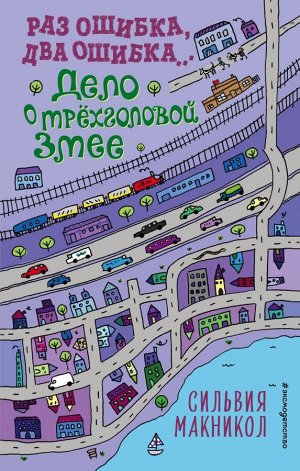 РАЗ ОШИБКА, ДВА ОШИБКА...

Дело о трёхголовой змее

СИЛЬВИЯ МАКНИКОЛ

#эксмодетство